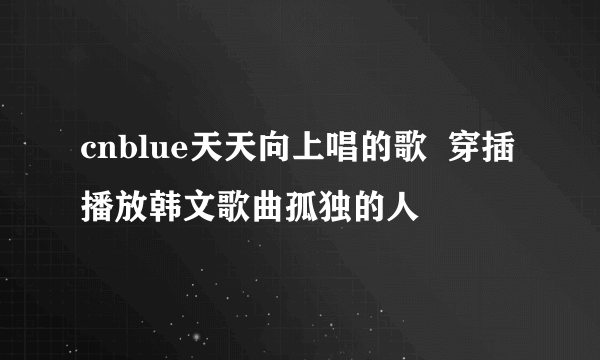 cnblue天天向上唱的歌 穿插播放韩文歌曲孤独的人